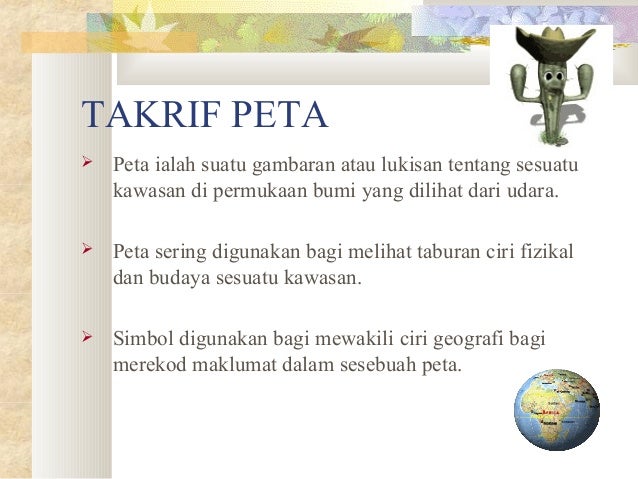 TAKRIF PETA

➢ Peta ialah suatu gambaran atau lukisan tentang sesuatu kawasan di permukaan bumi yang dilihat dari udara.

➢ Peta sering digunakan bagi melihat taburan ciri fizikal dan budaya sesuatu kawasan.

➢ Simbol digunakan bagi mewakili ciri geografi bagi merekod maklumat dalam sesebuah peta.